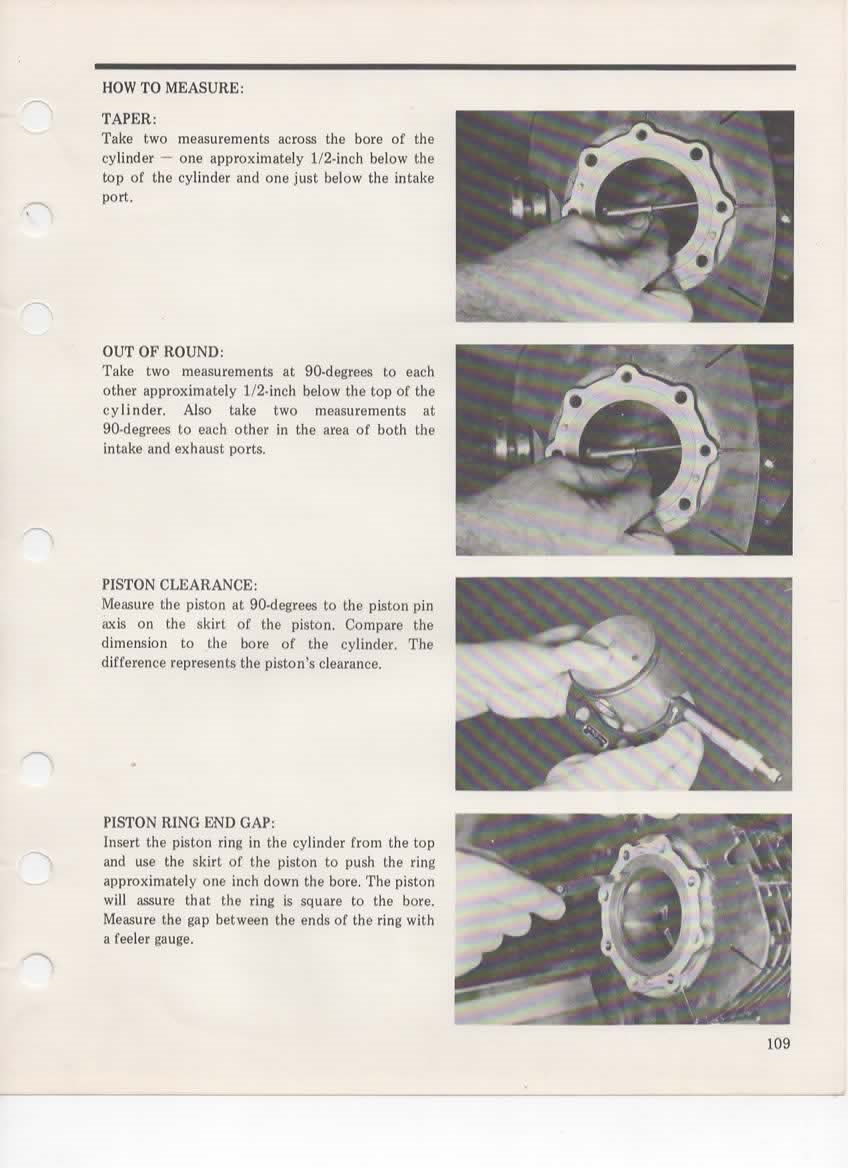 HOW TO MEASURE:

TAPER:
Take two measurements across the bore of the cylinder — one approximately 1/2-inch below the top of the cylinder and one just below the intake port.

OUT OF ROUND:
Take two measurements at 90-degrees to each other approximately 1/2-inch below the top of the cylinder. Also take two measurements at 90-degrees to each other in the area of both the intake and exhaust ports.

PISTON CLEARANCE:
Measure the piston at 90-degrees to the piston pin axis on the skirt of the piston. Compare the dimension to the bore of the cylinder. The difference represents the piston's clearance.

PISTON RING END GAP:
Insert the piston ring in the cylinder from the top and use the skirt of the piston to push the ring approximately one inch down the bore. The piston will assure that the ring is square to the bore. Measure the gap between the ends of the ring with a feeler gauge.

109